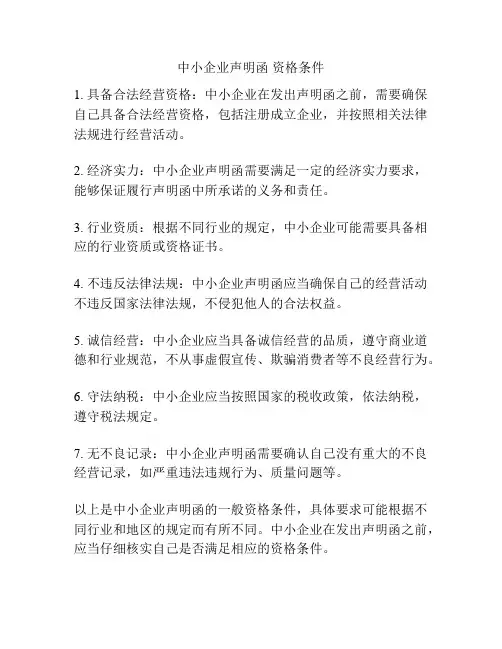 中小企业声明函 资格条件

1. 具备合法经营资格：中小企业在发出声明函之前，需要确保自己具备合法经营资格，包括注册成立企业，并按照相关法律法规进行经营活动。

2. 经济实力：中小企业声明函需要满足一定的经济实力要求，能够保证履行声明函中所承诺的义务和责任。

3. 行业资质：根据不同行业的规定，中小企业可能需要具备相应的行业资质或资格证书。

4. 不违反法律法规：中小企业声明函应当确保自己的经营活动不违反国家法律法规，不侵犯他人的合法权益。

5. 诚信经营：中小企业应当具备诚信经营的品质，遵守商业道德和行业规范，不从事虚假宣传、欺骗消费者等不良经营行为。

6. 守法纳税：中小企业应当按照国家的税收政策，依法纳税，遵守税法规定。

7. 无不良记录：中小企业声明函需要确认自己没有重大的不良经营记录，如严重违法违规行为、质量问题等。

以上是中小企业声明函的一般资格条件，具体要求可能根据不同行业和地区的规定而有所不同。中小企业在发出声明函之前，应当仔细核实自己是否满足相应的资格条件。